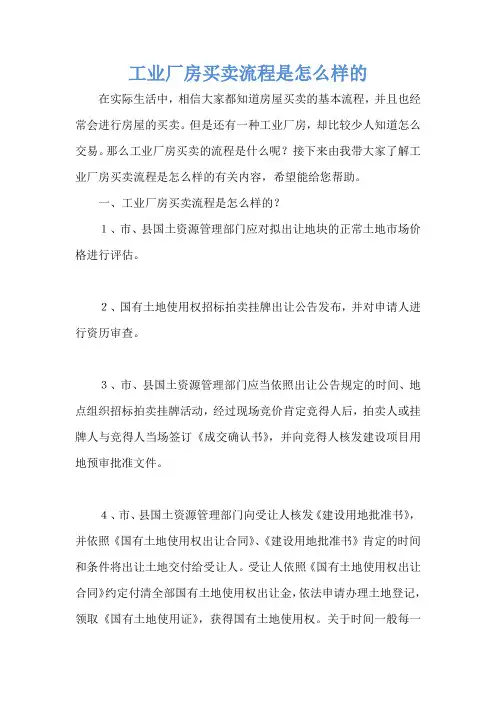 工业厂房买卖流程是怎么样的

在实际生活中，相信大家都知道房屋买卖的基本流程，并且也经常会进行房屋的买卖。但是还有一种工业厂房，却比较少人知道怎么交易。那么工业厂房买卖的流程是什么呢？接下来由我带大家了解工业厂房买卖流程是怎么样的有关内容，希望能给您帮助。

一、工业厂房买卖流程是怎么样的？

1、市、县国土资源管理部门应对拟出让地块的正常土地市场价格进行评估。

2、国有土地使用权招标拍卖挂牌出让公告发布，并对申请人进行资历审查。

3、市、县国土资源管理部门应当依照出让公告规定的时间、地点组织招标拍卖挂牌活动，经过现场竞价肯定竞得人后，拍卖人或挂牌人与竞得人当场签订《成交确认书》，并向竞得人核发建设项目用地预审批准文件。

4、市、县国土资源管理部门向受让人核发《建设用地批准书》，并依照《国有土地使用权出让合同》、《建设用地批准书》肯定的时间和条件将出让土地交付给受让人。受让人依照《国有土地使用权出让合同》约定付清全部国有土地使用权出让金，依法申请办理土地登记，领取《国有土地使用证》，获得国有土地使用权。关于时间一般每一